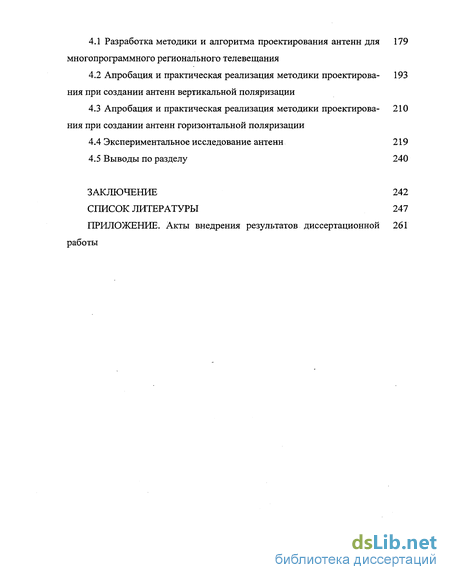 4.1 Разработка методики и алгоритма проектирования антенн для многопрограммного регионального телевещания 179

4.2 Апробация и практическая реализация методики проектирования при создании антенн вертикальной поляризации 193

4.3 Апробация и практическая реализация методики проектирования при создании антенн горизонтальной поляризации 210

4.4 Экспериментальное исследование антенн 219

4.5 Выводы по разделу 240

ЗАКЛЮЧЕНИЕ 242

СПИСОК ЛИТЕРАТУРЫ 247

ПРИЛОЖЕНИЕ. Акты внедрения результатов диссертационной работы 261

dsLib.net
библиотека диссертаций